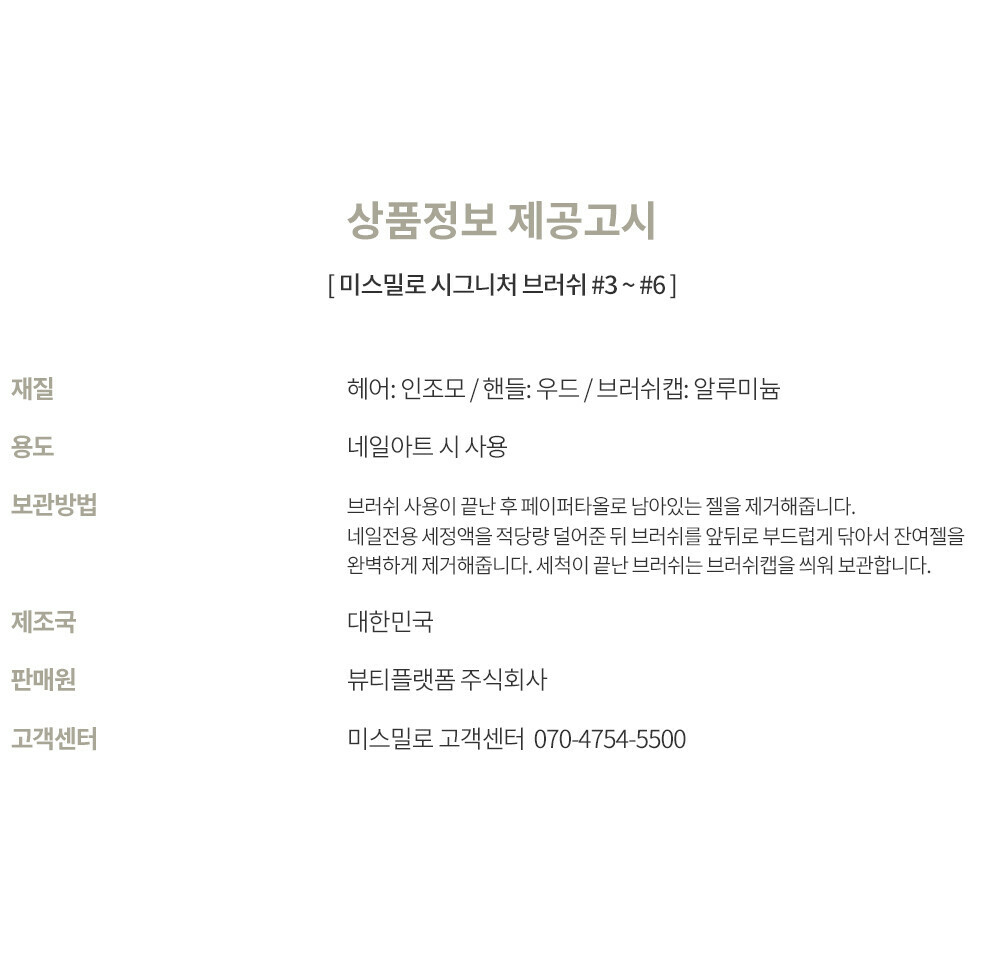 상품정보 제공고시

[ 미스밀로 시그니처 브러쉬 #3 ~ #6 ]

재질
헤어: 인조모 / 핸들: 우드 / 브러쉬캡: 알루미늄

용도
네일아트 시 사용

보관방법
브러쉬 사용이 끝난 후 페이퍼타올로 남아있는 젤을 제거해줍니다. 네일전용 세정액을 적당량 덜어준 뒤 브러쉬를 앞뒤로 부드럽게 닦아서 잔여젤을 완벽하게 제거해줍니다. 세척이 끝난 브러쉬는 브러쉬캡을 씌워 보관합니다.

제조국
대한민국

판매원
뷰티플랫폼 주식회사

고객센터
미스밀로 고객센터 070-4754-5500